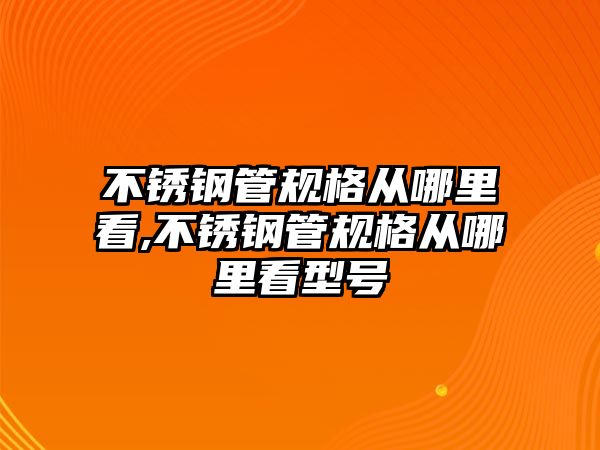 不锈钢管规格从哪里看,不锈钢管规格从哪里看型号